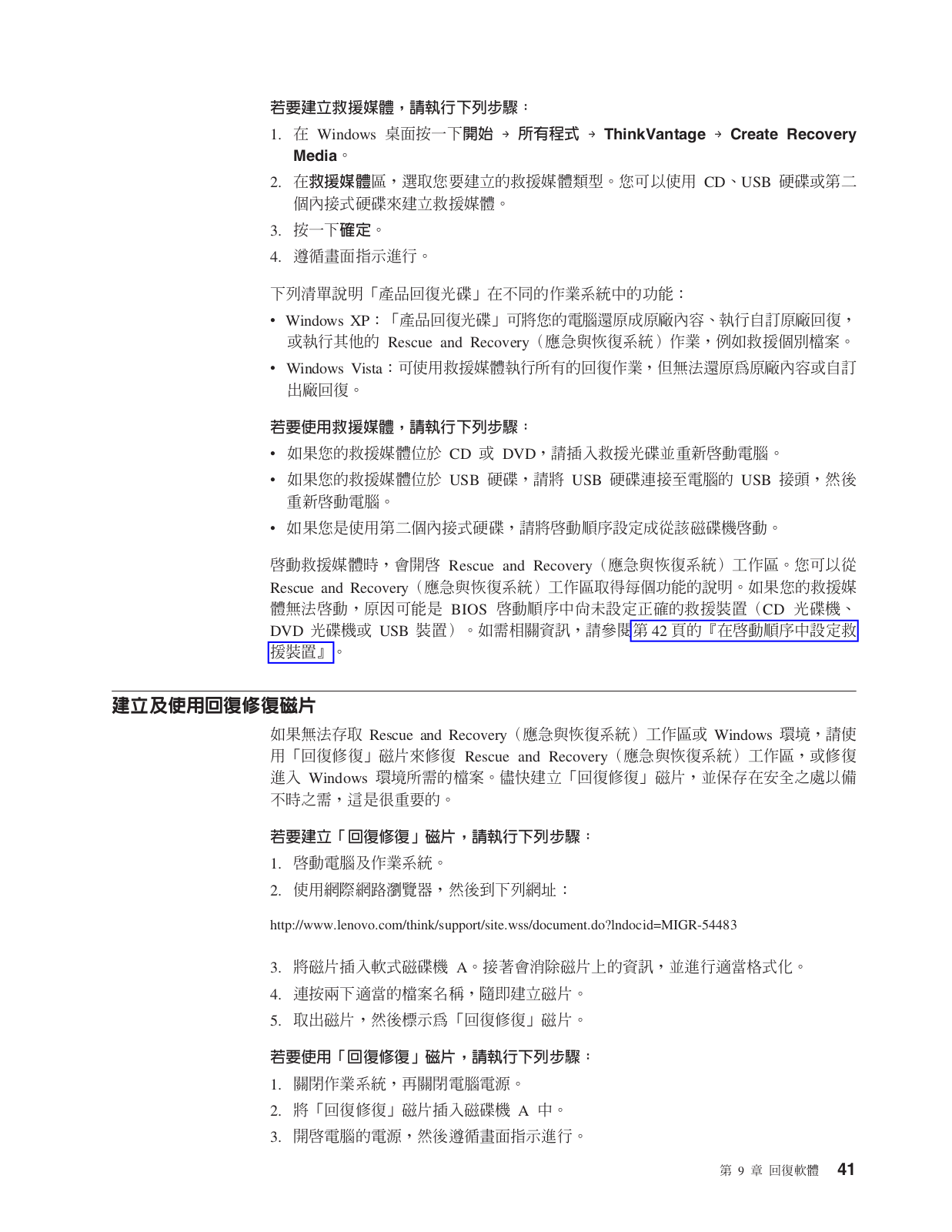 若要建立救援媒體，請執行下列步驟：

1. 在 Windows 桌面按一下開始 → 所有程式 → ThinkVantage → Create Recovery Media。
2. 在救援媒體區，選取您要建立的救援媒體類型。您可以使用 CD、USB 硬碟或第二個內接式硬碟來建立救援媒體。
3. 按一下確定。
4. 遵循畫面指示進行。

下列清單說明「產品回復光碟」在不同的作業系統中的功能：

• Windows XP：「產品回復光碟」可將您的電腦還原成原廠內容、執行自訂原廠回復，或執行其他的 Rescue and Recovery（應急與恢復系統）作業，例如救援個別檔案。
• Windows Vista：可使用救援媒體執行所有的回復作業，但無法還原為原廠內容或自訂出廠回復。

若要使用救援媒體，請執行下列步驟：

• 如果您的救援媒體位於 CD 或 DVD，請插入救援光碟並重新啓動電腦。
• 如果您的救援媒體位於 USB 硬碟，請將 USB 硬碟連接至電腦的 USB 接頭，然後重新啓動電腦。
• 如果您是使用第二個內接式硬碟，請將啓動順序設定成從該磁碟機啓動。

啓動救援媒體時，會開啓 Rescue and Recovery（應急與恢復系統）工作區。您可以從 Rescue and Recovery（應急與恢復系統）工作區取得每個功能的說明。如果您的救援媒體無法啓動，原因可能是 BIOS 啓動順序中尚未設定正確的救援裝置（CD 光碟機、DVD 光碟機或 USB 裝置）。如需相關資訊，請參閱第 42 頁的『在啓動順序中設定救援裝置』。

建立及使用回復修復磁片

如果無法存取 Rescue and Recovery（應急與恢復系統）工作區或 Windows 環境，請使用「回復修復」磁片來修復 Rescue and Recovery（應急與恢復系統）工作區，或修復進入 Windows 環境所需的檔案。儘快建立「回復修復」磁片，並保存在安全之處以備不時之需，這是很重要的。

若要建立「回復修復」磁片，請執行下列步驟：

1. 啓動電腦及作業系統。
2. 使用網際網路瀏覽器，然後到下列網址：

http://www.lenovo.com/think/support/site.wss/document.do?lndocid=MIGR-54483

3. 將磁片插入軟式磁碟機 A。接著會消除磁片上的資訊，並進行適當格式化。
4. 連按兩下適當的檔案名稱，隨即建立磁片。
5. 取出磁片，然後標示為「回復修復」磁片。

若要使用「回復修復」磁片，請執行下列步驟：

1. 關閉作業系統，再關閉電腦電源。
2. 將「回復修復」磁片插入磁碟機 A 中。
3. 開啓電腦的電源，然後遵循畫面指示進行。

第 9 章 回復軟體 41